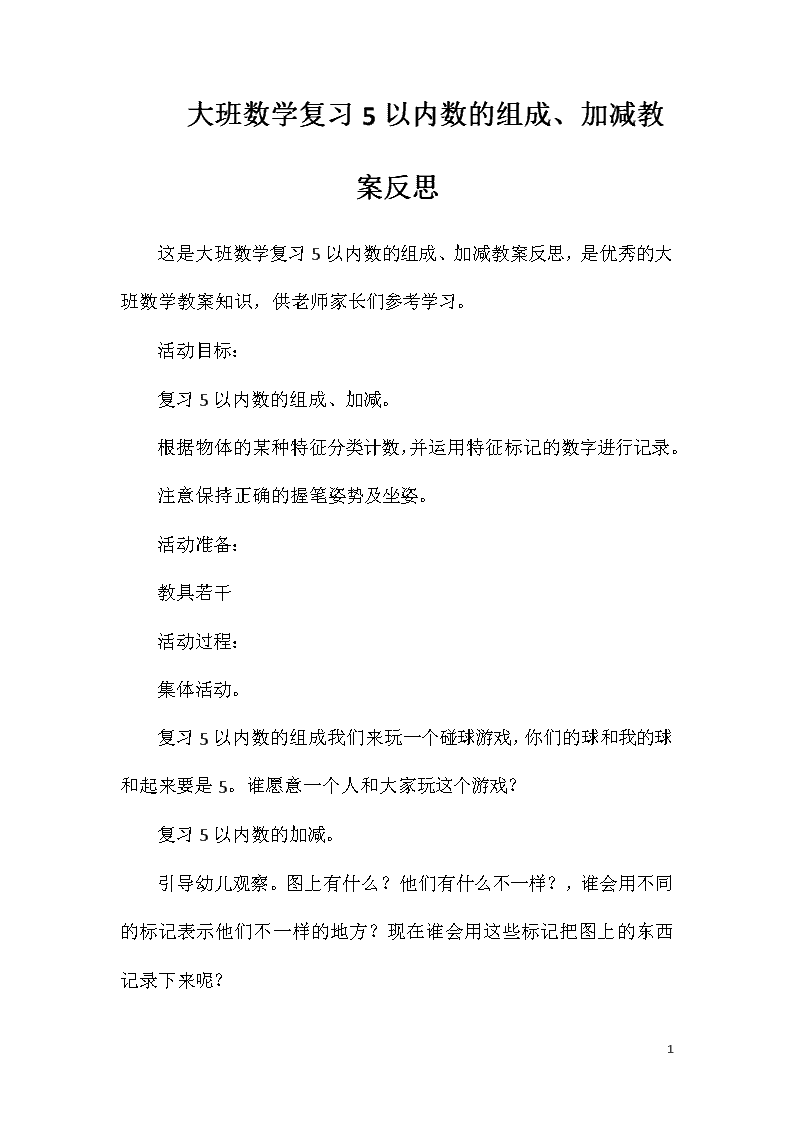 大班数学复习5以内数的组成、加减教案反思

这是大班数学复习5以内数的组成、加减教案反思，是优秀的大班数学教案知识，供老师家长们参考学习。

活动目标：

复习5以内数的组成、加减。

根据物体的某种特征分类计数，并运用特征标记的数字进行记录。

注意保持正确的握笔姿势及坐姿。

活动准备：

教具若干

活动过程：

集体活动。

复习5以内数的组成我们来玩一个碰球游戏，你们的球和我的球和起来要是5。谁愿意一个人和大家玩这个游戏？

复习5以内数的加减。

引导幼儿观察。图上有什么？他们有什么不一样？，谁会用不同的标记表示他们不一样的地方？现在谁会用这些标记把图上的东西记录下来呢？

1